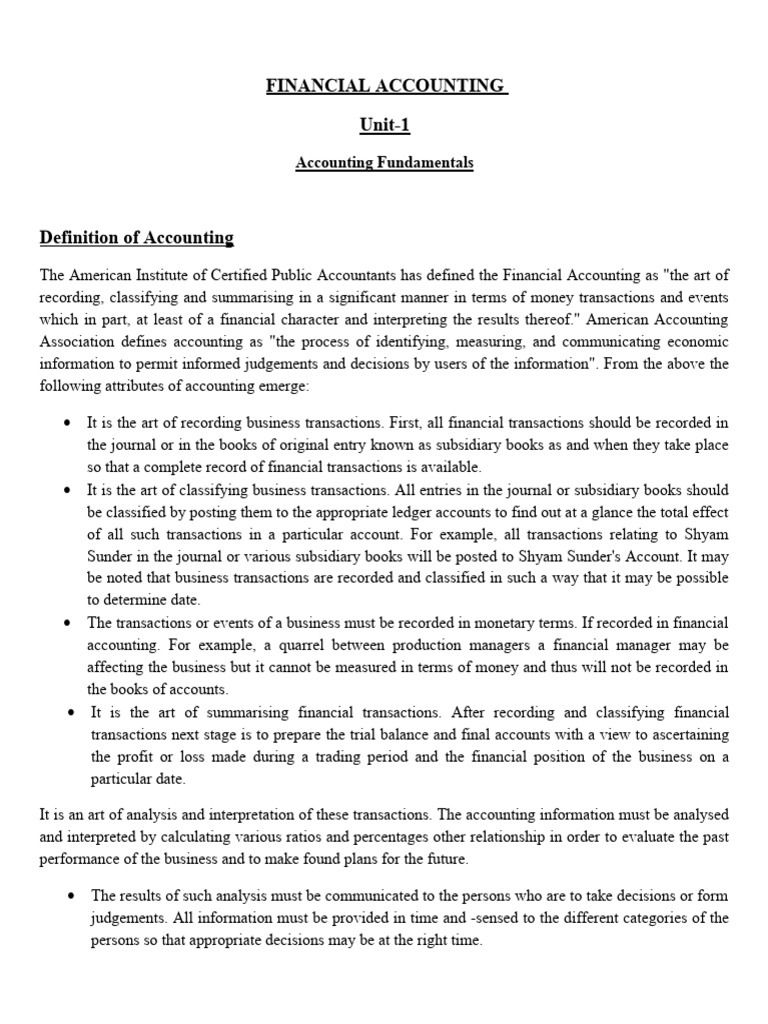 FINANCIAL ACCOUNTING

Unit-1

Accounting Fundamentals

Definition of Accounting

The American Institute of Certified Public Accountants has defined the Financial Accounting as "the art of recording, classifying and summarising in a significant manner in terms of money transactions and events which in part, at least of a financial character and interpreting the results thereof." American Accounting Association defines accounting as "the process of identifying, measuring, and communicating economic information to permit informed judgements and decisions by users of the information". From the above the following attributes of accounting emerge:

• It is the art of recording business transactions. First, all financial transactions should be recorded in the journal or in the books of original entry known as subsidiary books as and when they take place so that a complete record of financial transactions is available.
• It is the art of classifying business transactions. All entries in the journal or subsidiary books should be classified by posting them to the appropriate ledger accounts to find out at a glance the total effect of all such transactions in a particular account. For example, all transactions relating to Shyam Sunder in the journal or various subsidiary books will be posted to Shyam Sunder's Account. It may be noted that business transactions are recorded and classified in such a way that it may be possible to determine date.
• The transactions or events of a business must be recorded in monetary terms. If recorded in financial accounting. For example, a quarrel between production managers a financial manager may be affecting the business but it cannot be measured in terms of money and thus will not be recorded in the books of accounts.
• It is the art of summarising financial transactions. After recording and classifying financial transactions next stage is to prepare the trial balance and final accounts with a view to ascertaining the profit or loss made during a trading period and the financial position of the business on a particular date.

It is an art of analysis and interpretation of these transactions. The accounting information must be analysed and interpreted by calculating various ratios and percentages other relationship in order to evaluate the past performance of the business and to make found plans for the future.

• The results of such analysis must be communicated to the persons who are to take decisions or form judgements. All information must be provided in time and -sensed to the different categories of the persons so that appropriate decisions may be at the right time.